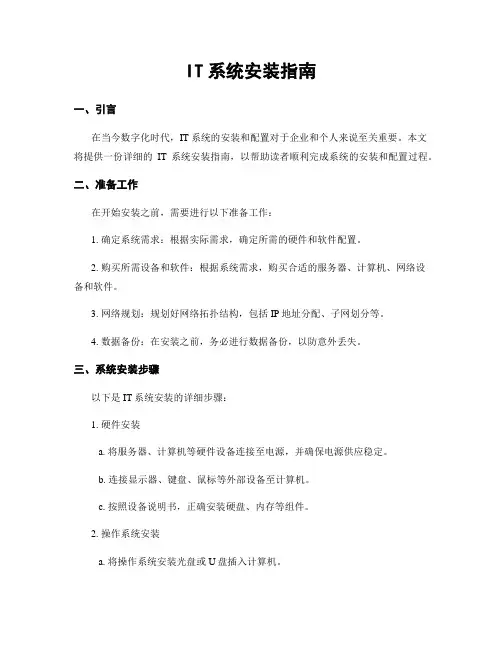 IT 系统安装指南

一、引言

在当今数字化时代，IT 系统的安装和配置对于企业和个人来说至关重要。本文将提供一份详细的 IT 系统安装指南，以帮助读者顺利完成系统的安装和配置过程。

二、准备工作

在开始安装之前，需要进行以下准备工作：

1. 确定系统需求：根据实际需求，确定所需的硬件和软件配置。

2. 购买所需设备和软件：根据系统需求，购买合适的服务器、计算机、网络设备和软件。

3. 网络规划：规划好网络拓扑结构，包括 IP 地址分配、子网划分等。

4. 数据备份：在安装之前，务必进行数据备份，以防意外丢失。

三、系统安装步骤

以下是 IT 系统安装的详细步骤：

1. 硬件安装

a. 将服务器、计算机等硬件设备连接至电源，并确保电源供应稳定。

b. 连接显示器、键盘、鼠标等外部设备至计算机。

c. 按照设备说明书，正确安装硬盘、内存等组件。

2. 操作系统安装

a. 将操作系统安装光盘或 U 盘插入计算机。